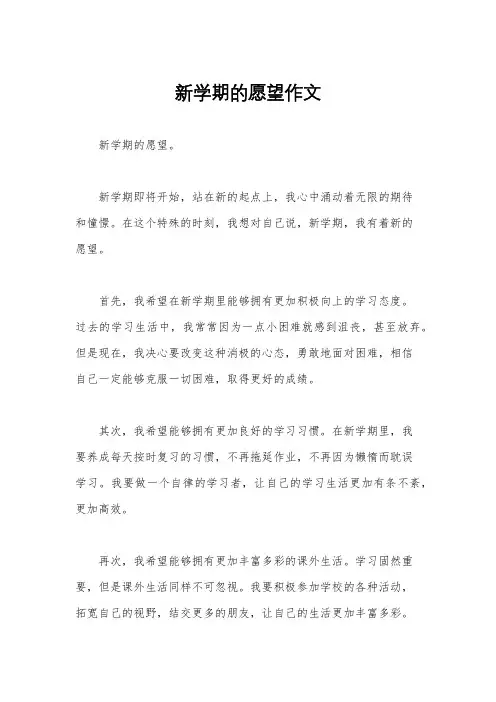 新学期的愿望作文

新学期的愿望。

新学期即将开始，站在新的起点上，我心中涌动着无限的期待和憧憬。在这个特殊的时刻，我想对自己说，新学期，我有着新的愿望。

首先，我希望在新学期里能够拥有更加积极向上的学习态度。过去的学习生活中，我常常因为一点小困难就感到沮丧，甚至放弃。但是现在，我决心要改变这种消极的心态，勇敢地面对困难，相信自己一定能够克服一切困难，取得更好的成绩。

其次，我希望能够拥有更加良好的学习习惯。在新学期里，我要养成每天按时复习的习惯，不再拖延作业，不再因为懒惰而耽误学习。我要做一个自律的学习者，让自己的学习生活更加有条不紊，更加高效。

再次，我希望能够拥有更加丰富多彩的课外生活。学习固然重要，但是课外生活同样不可忽视。我要积极参加学校的各种活动，拓宽自己的视野，结交更多的朋友，让自己的生活更加丰富多彩。